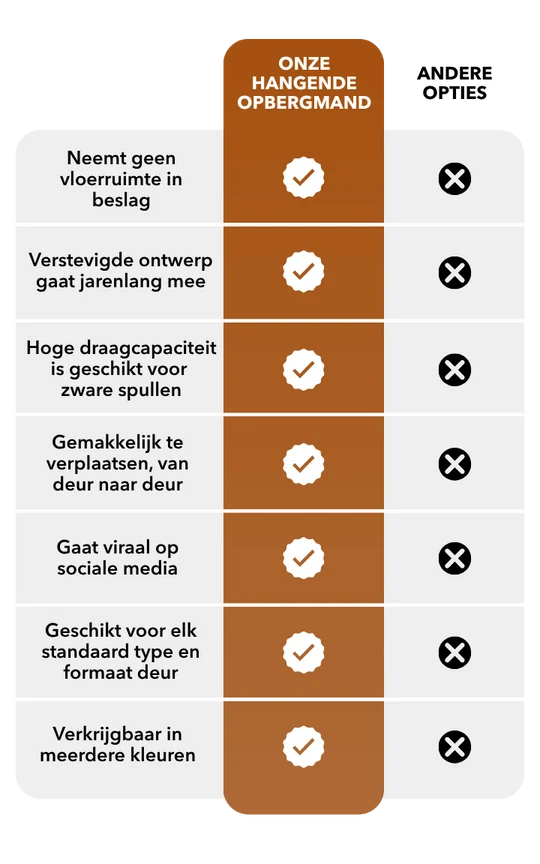 | | ONZE HANGENDE OPBERGMAND | ANDERE OPTIES |
|---|---|---|
| Neemt geen vloerruimte in beslag | ✓ | ✗ |
| Verstevigde ontwerp gaat jarenlang mee | ✓ | ✗ |
| Hoge draagcapaciteit is geschikt voor zware spullen | ✓ | ✗ |
| Gemakkelijk te verplaatsen, van deur naar deur | ✓ | ✗ |
| Gaat viraal op sociale media | ✓ | ✗ |
| Geschikt voor elk standaard type en formaat deur | ✓ | ✗ |
| Verkrijgbaar in meerdere kleuren | ✓ | ✗ |